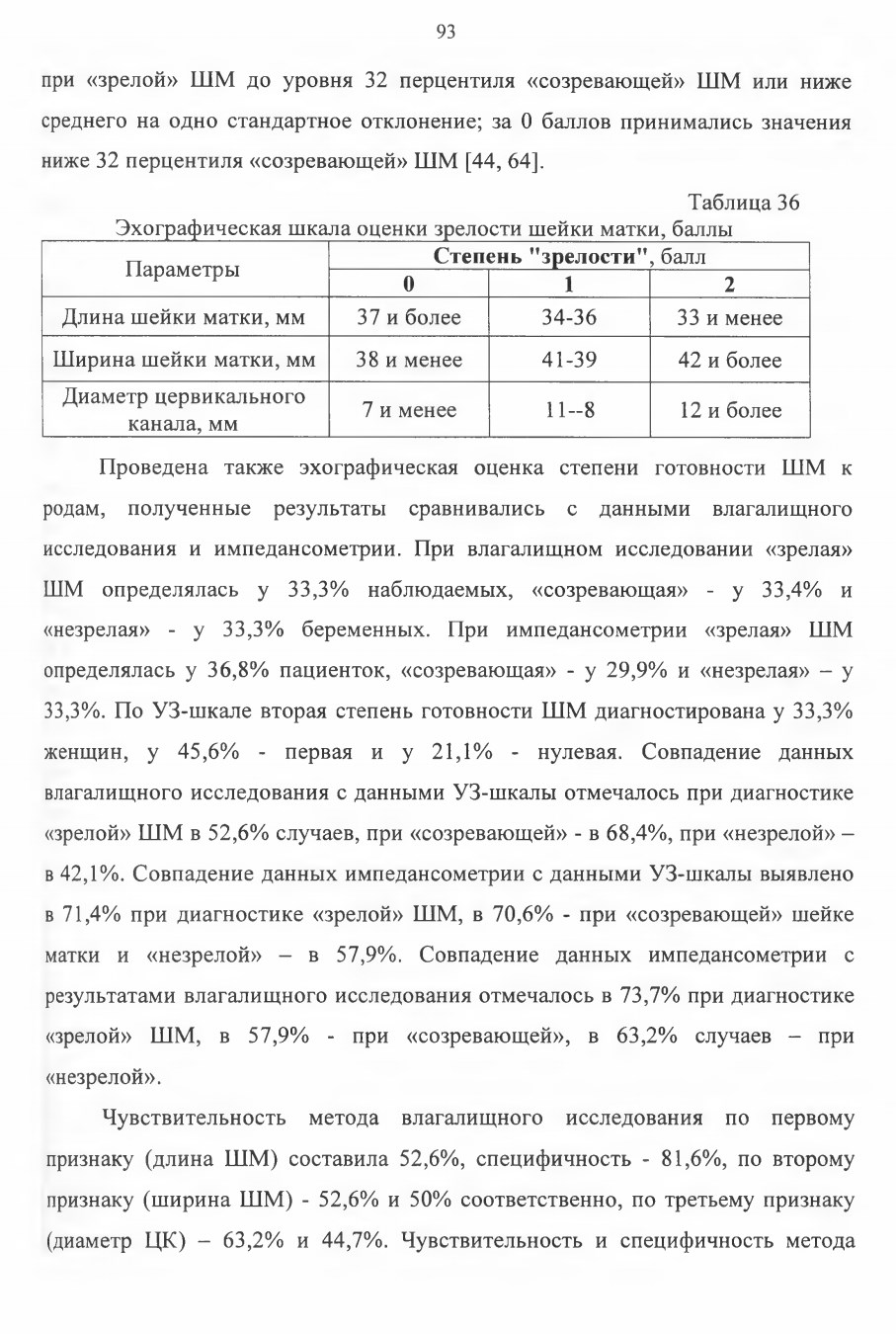 93

при «зрелой» ШМ до уровня 32 перцентиля «созревающей» ШМ или ниже среднего на одно стандартное отклонение; за 0 баллов принимались значения ниже 32 перцентиля «созревающей» ШМ [44, 64].

Таблица 36

Эхографическая шкала оценки зрелости шейки матки, баллы

| Параметры | Степень "зрелости", балл | | |
|---|---|---|---|
| | 0 | 1 | 2 |
| Длина шейки матки, мм | 37 и более | 34-36 | 33 и менее |
| Ширина шейки матки, мм | 38 и менее | 41-39 | 42 и более |
| Диаметр цервикального канала, мм | 7 и менее | 11--8 | 12 и более |

Проведена также эхографическая оценка степени готовности ШМ к родам, полученные результаты сравнивались с данными влагалищного исследования и импедансометрии. При влагалищном исследовании «зрелая» ШМ определялась у 33,3% наблюдаемых, «созревающая» - у 33,4% и «незрелая» - у 33,3% беременных. При импедансометрии «зрелая» ШМ определялась у 36,8% пациенток, «созревающая» - у 29,9% и «незрелая» – у 33,3%. По УЗ-шкале вторая степень готовности ШМ диагностирована у 33,3% женщин, у 45,6% - первая и у 21,1% - нулевая. Совпадение данных влагалищного исследования с данными УЗ-шкалы отмечалось при диагностике «зрелой» ШМ в 52,6% случаев, при «созревающей» - в 68,4%, при «незрелой» – в 42,1%. Совпадение данных импедансометрии с данными УЗ-шкалы выявлено в 71,4% при диагностике «зрелой» ШМ, в 70,6% - при «созревающей» шейке матки и «незрелой» – в 57,9%. Совпадение данных импедансометрии с результатами влагалищного исследования отмечалось в 73,7% при диагностике «зрелой» ШМ, в 57,9% - при «созревающей», в 63,2% случаев – при «незрелой».

Чувствительность метода влагалищного исследования по первому признаку (длина ШМ) составила 52,6%, специфичность - 81,6%, по второму признаку (ширина ШМ) - 52,6% и 50% соответственно, по третьему признаку (диаметр ЦК) – 63,2% и 44,7%. Чувствительность и специфичность метода